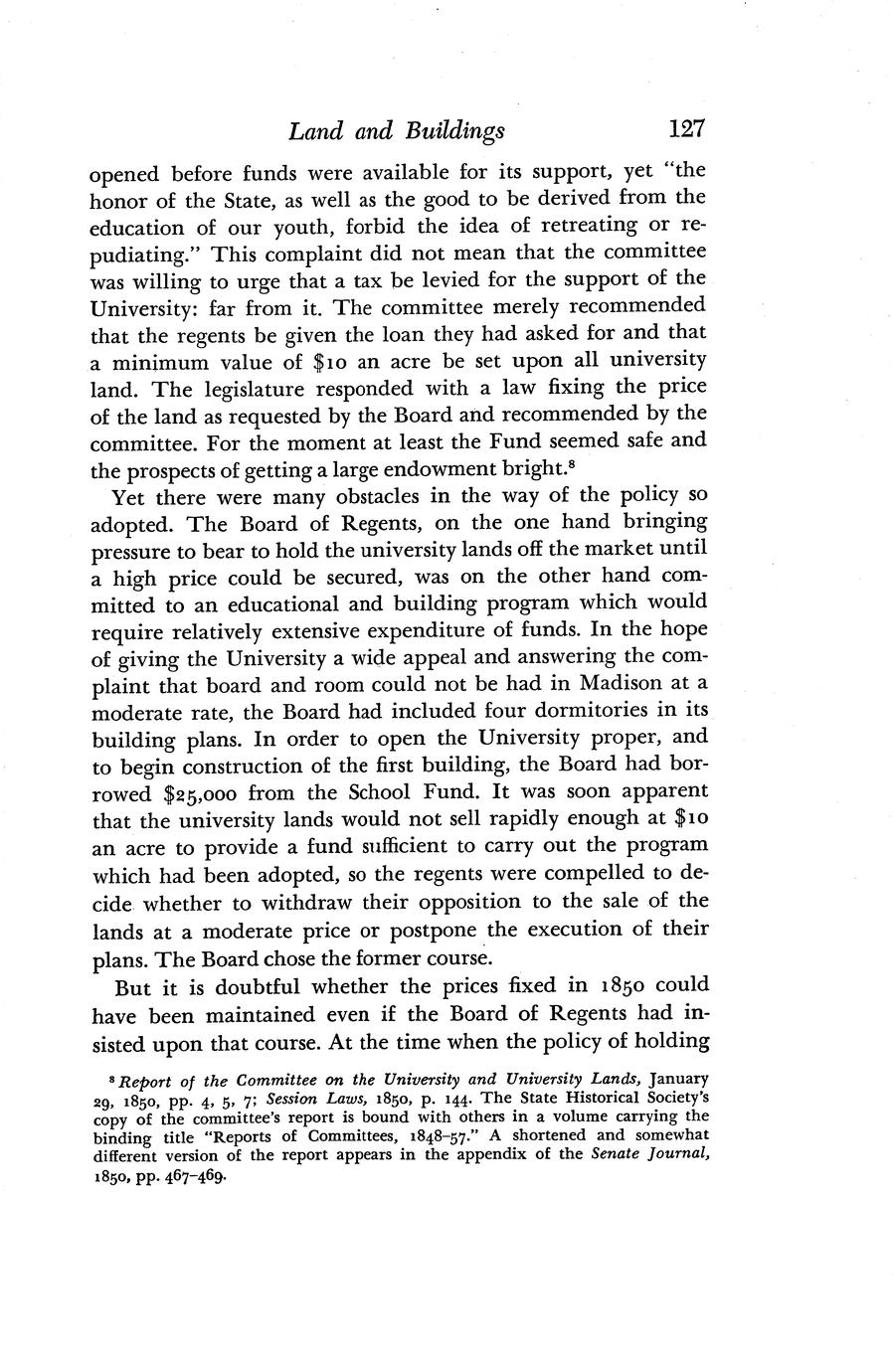 Land and Buildings 127

opened before funds were available for its support, yet "the honor of the State, as well as the good to be derived from the education of our youth, forbid the idea of retreating or repudiating." This complaint did not mean that the committee was willing to urge that a tax be levied for the support of the University: far from it. The committee merely recommended that the regents be given the loan they had asked for and that a minimum value of \$10 an acre be set upon all university land. The legislature responded with a law fixing the price of the land as requested by the Board and recommended by the committee. For the moment at least the Fund seemed safe and the prospects of getting a large endowment bright.$^8$

Yet there were many obstacles in the way of the policy so adopted. The Board of Regents, on the one hand bringing pressure to bear to hold the university lands off the market until a high price could be secured, was on the other hand committed to an educational and building program which would require relatively extensive expenditure of funds. In the hope of giving the University a wide appeal and answering the complaint that board and room could not be had in Madison at a moderate rate, the Board had included four dormitories in its building plans. In order to open the University proper, and to begin construction of the first building, the Board had borrowed \$25,000 from the School Fund. It was soon apparent that the university lands would not sell rapidly enough at \$10 an acre to provide a fund sufficient to carry out the program which had been adopted, so the regents were compelled to decide whether to withdraw their opposition to the sale of the lands at a moderate price or postpone the execution of their plans. The Board chose the former course.

But it is doubtful whether the prices fixed in 1850 could have been maintained even if the Board of Regents had insisted upon that course. At the time when the policy of holding

$^8$ Report of the Committee on the University and University Lands, January 29, 1850, pp. 4, 5, 7; Session Laws, 1850, p. 144. The State Historical Society's copy of the committee's report is bound with others in a volume carrying the binding title "Reports of Committees, 1848–57." A shortened and somewhat different version of the report appears in the appendix of the Senate Journal, 1850, pp. 467–469.